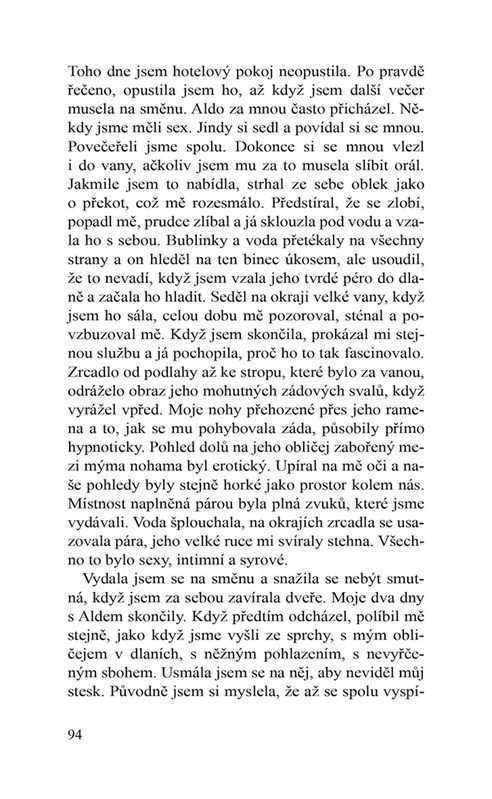 Toho dne jsem hotelový pokoj neopustila. Po pravdě řečeno, opustila jsem ho, až když jsem další večer musela na směnu. Aldo za mnou často přicházel. Někdy jsme měli sex. Jindy si sedl a povídal si se mnou. Povečeřeli jsme spolu. Dokonce si se mnou vlezl i do vany, ačkoliv jsem mu za to musela slíbit orál. Jakmile jsem to nabídla, strhal ze sebe oblek jako o překot, což mě rozesmálo. Předstíral, že se zlobí, popadl mě, prudce zlíbal a já sklouzla pod vodu a vzala ho s sebou. Bublinky a voda přetékaly na všechny strany a on hleděl na ten binec úkosem, ale usoudil, že to nevadí, když jsem vzala jeho tvrdé péro do dlaně a začala ho hladit. Seděl na okraji velké vany, když jsem ho sála, celou dobu mě pozoroval, sténal a povzbuzoval mě. Když jsem skončila, prokázal mi stejnou službu a já pochopila, proč ho to tak fascinovalo. Zrcadlo od podlahy až ke stropu, které bylo za vanou, odráželo obraz jeho mohutných zádových svalů, když vyrážel vpřed. Moje nohy přehozené přes jeho ramena a to, jak se mu pohybovala záda, působily přímo hypnoticky. Pohled dolů na jeho obličej zabořený mezi mýma nohama byl erotický. Upíral na mě oči a naše pohledy byly stejně horké jako prostor kolem nás. Místnost naplněná párou byla plná zvuků, které jsme vydávali. Voda šplouchala, na okrajích zrcadla se usazovala pára, jeho velké ruce mi svíraly stehna. Všechno to bylo sexy, intimní a syrové.

Vydala jsem se na směnu a snažila se nebýt smutná, když jsem za sebou zavírala dveře. Moje dva dny s Aldem skončily. Když předtím odcházel, políbil mě stejně, jako když jsme vyšli ze sprchy, s mým obličejem v dlaních, s něžným pohlazením, s nevyřčeným sbohem. Usmála jsem se na něj, aby neviděl můj stesk. Původně jsem si myslela, že až se spolu vyspí-

94